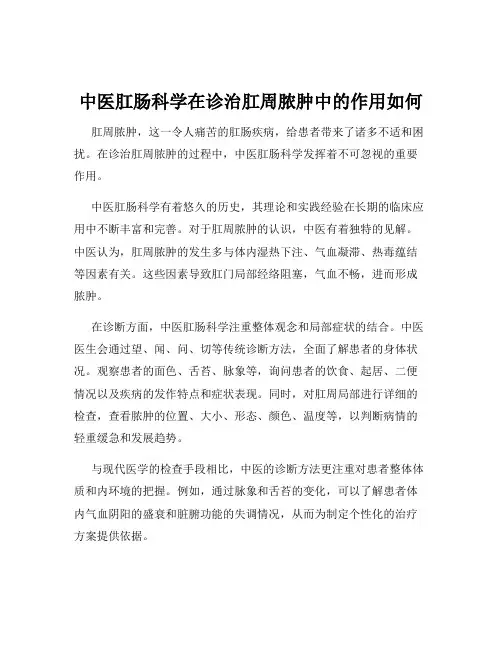 中医肛肠科学在诊治肛周脓肿中的作用如何

肛周脓肿，这一令人痛苦的肛肠疾病，给患者带来了诸多不适和困扰。在诊治肛周脓肿的过程中，中医肛肠科学发挥着不可忽视的重要作用。

中医肛肠科学有着悠久的历史，其理论和实践经验在长期的临床应用中不断丰富和完善。对于肛周脓肿的认识，中医有着独特的见解。中医认为，肛周脓肿的发生多与体内湿热下注、气血凝滞、热毒蕴结等因素有关。这些因素导致肛门局部经络阻塞，气血不畅，进而形成脓肿。

在诊断方面，中医肛肠科学注重整体观念和局部症状的结合。中医医生会通过望、闻、问、切等传统诊断方法，全面了解患者的身体状况。观察患者的面色、舌苔、脉象等，询问患者的饮食、起居、二便情况以及疾病的发作特点和症状表现。同时，对肛周局部进行详细的检查，查看脓肿的位置、大小、形态、颜色、温度等，以判断病情的轻重缓急和发展趋势。

与现代医学的检查手段相比，中医的诊断方法更注重对患者整体体质和内环境的把握。例如，通过脉象和舌苔的变化，可以了解患者体内气血阴阳的盛衰和脏腑功能的失调情况，从而为制定个性化的治疗方案提供依据。